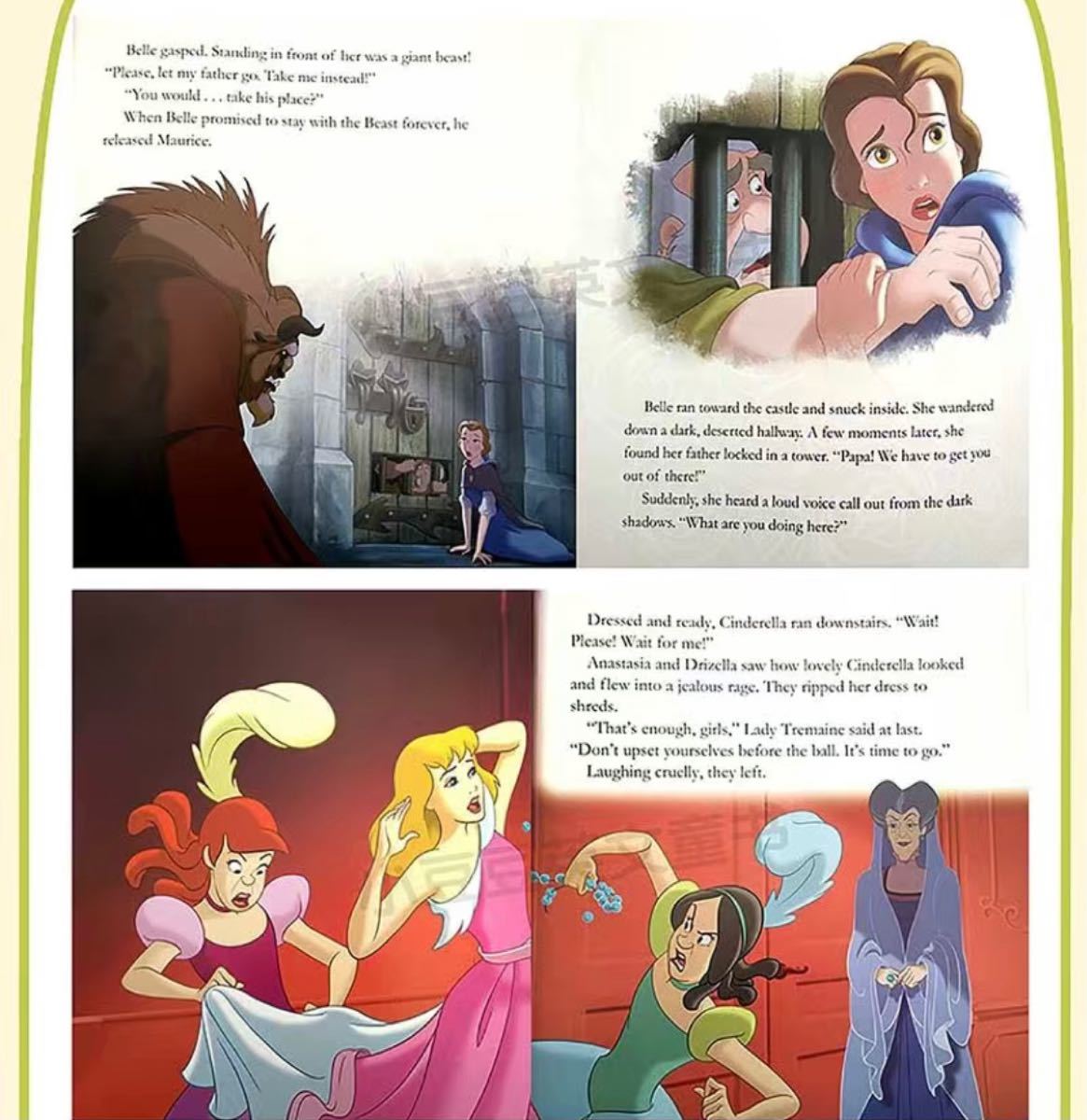 Belle gasped. Standing in front of her was a giant beast! "Please, let my father go. Take me instead!"

"You would . . . take his place?"

When Belle promised to stay with the Beast forever, he released Maurice.

Belle ran toward the castle and snuck inside. She wandered down a dark, deserted hallway. A few moments later, she found her father locked in a tower. "Papa! We have to get you out of there!"

Suddenly, she heard a loud voice call out from the dark shadows. "What are you doing here?"

Dressed and ready, Cinderella ran downstairs. "Wait! Please! Wait for me!"

Anastasia and Drizella saw how lovely Cinderella looked and flew into a jealous rage. They ripped her dress to shreds.

"That's enough, girls," Lady Tremaine said at last. "Don't upset yourselves before the ball. It's time to go."

Laughing cruelly, they left.